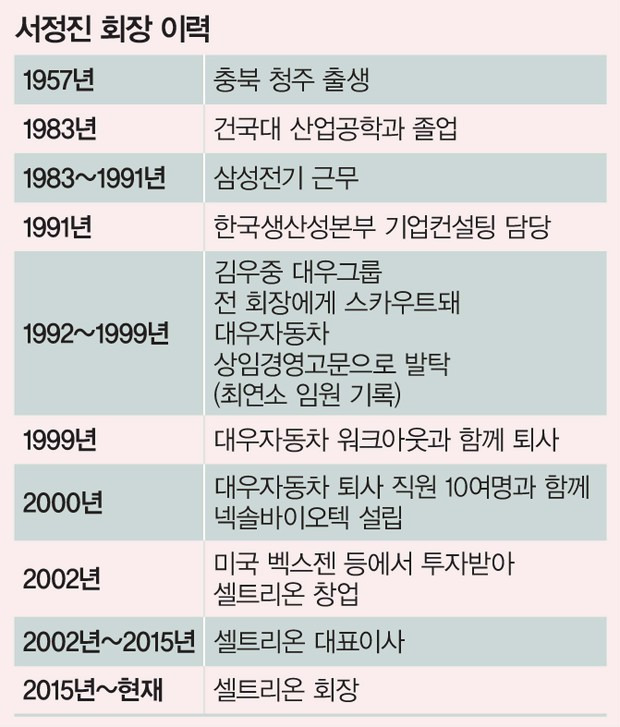 서정진 회장 이력

| | |
|---|---|
| 1957년 | 충북 청주 출생 |
| 1983년 | 건국대 산업공학과 졸업 |
| 1983~1991년 | 삼성전기 근무 |
| 1991년 | 한국생산성본부 기업컨설팅 담당 |
| 1992~1999년 | 김우중 대우그룹 전 회장에게 스카우트돼 대우자동차 상임경영고문으로 발탁 (최연소 임원 기록) |
| 1999년 | 대우자동차 워크아웃과 함께 퇴사 |
| 2000년 | 대우자동차 퇴사 직원 10여명과 함께 넥솔바이오텍 설립 |
| 2002년 | 미국 벡스젠 등에서 투자받아 셀트리온 창업 |
| 2002년~2015년 | 셀트리온 대표이사 |
| 2015년~현재 | 셀트리온 회장 |